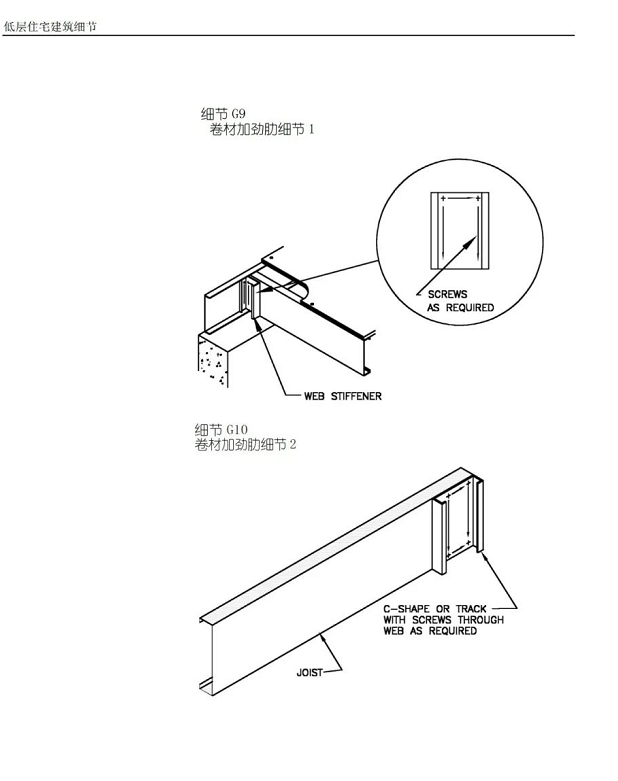 低层住宅建筑细节

细节 G9
卷材加劲肋细节 1

SCREWS
AS REQUIRED

WEB STIFFENER

细节 G10
卷材加劲肋细节 2

C-SHAPE OR TRACK
WITH SCREWS THROUGH
WEB AS REQUIRED

JOIST